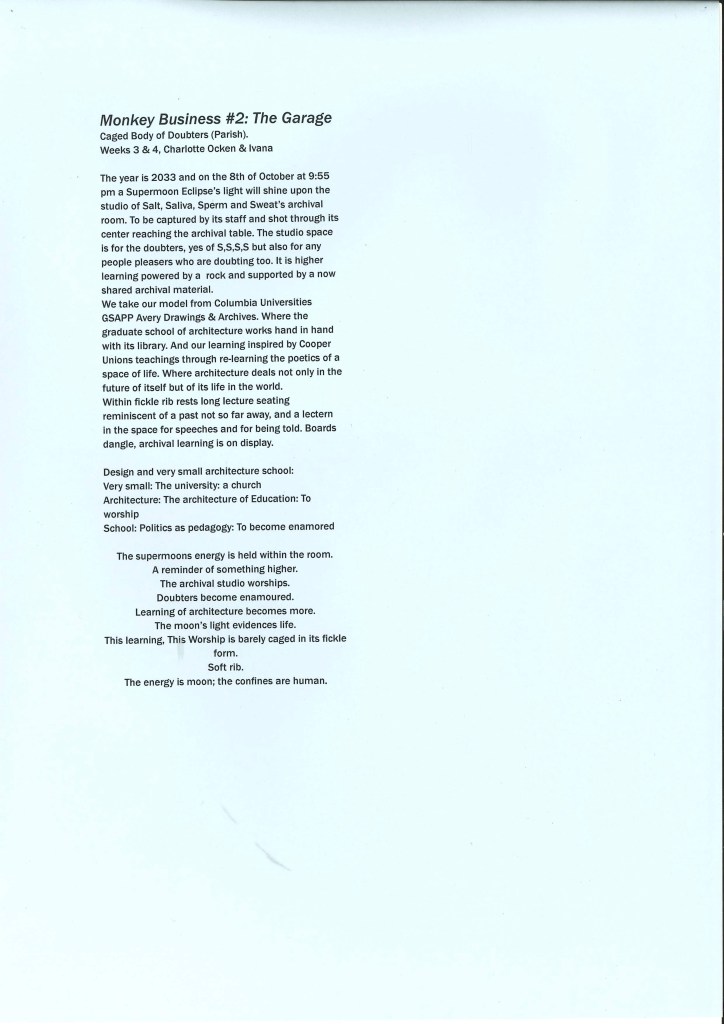 Monkey Business #2: The Garage
Caged Body of Doubters (Parish).
Weeks 3 & 4, Charlotte Ocken & Ivana

The year is 2033 and on the 8th of October at 9:55 pm a Supermoon Eclipse's light will shine upon the studio of Salt, Saliva, Sperm and Sweat's archival room. To be captured by its staff and shot through its center reaching the archival table. The studio space is for the doubters, yes of S,S,S,S but also for any people pleasers who are doubting too. It is higher learning powered by a rock and supported by a now shared archival material.
We take our model from Columbia Universities GSAPP Avery Drawings & Archives. Where the graduate school of architecture works hand in hand with its library. And our learning inspired by Cooper Unions teachings through re-learning the poetics of a space of life. Where architecture deals not only in the future of itself but of its life in the world.
Within fickle rib rests long lecture seating reminiscent of a past not so far away, and a lectern in the space for speeches and for being told. Boards dangle, archival learning is on display.

Design and very small architecture school:
Very small: The university: a church
Architecture: The architecture of Education: To worship
School: Politics as pedagogy: To become enamored

The supermoons energy is held within the room.
A reminder of something higher.
The archival studio worships.
Doubters become enamoured.
Learning of architecture becomes more.
The moon's light evidences life.
This learning, This Worship is barely caged in its fickle form.
Soft rib.
The energy is moon; the confines are human.